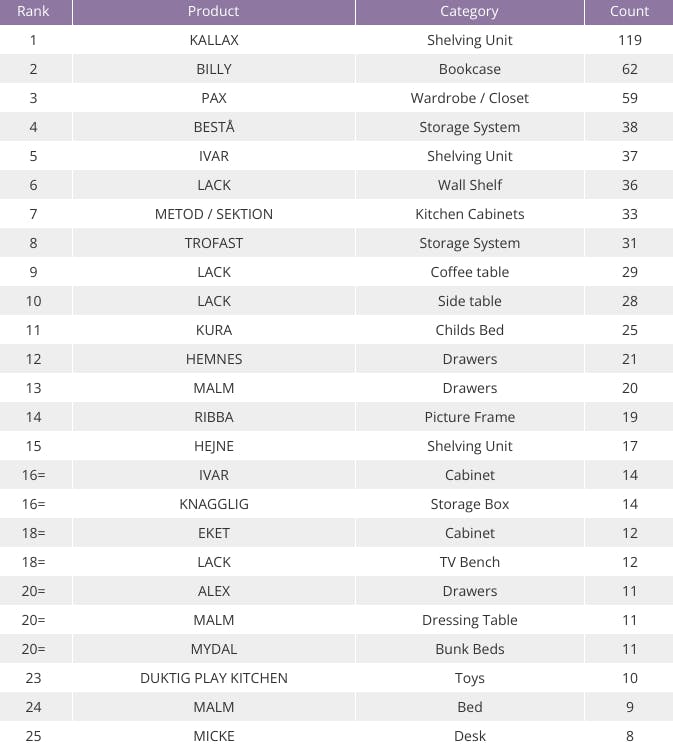 | Rank | Product | Category | Count |
|---|---|---|---|
| 1 | KALLAX | Shelving Unit | 119 |
| 2 | BILLY | Bookcase | 62 |
| 3 | PAX | Wardrobe / Closet | 59 |
| 4 | BESTÅ | Storage System | 38 |
| 5 | IVAR | Shelving Unit | 37 |
| 6 | LACK | Wall Shelf | 36 |
| 7 | METOD / SEKTION | Kitchen Cabinets | 33 |
| 8 | TROFAST | Storage System | 31 |
| 9 | LACK | Coffee table | 29 |
| 10 | LACK | Side table | 28 |
| 11 | KURA | Childs Bed | 25 |
| 12 | HEMNES | Drawers | 21 |
| 13 | MALM | Drawers | 20 |
| 14 | RIBBA | Picture Frame | 19 |
| 15 | HEJNE | Shelving Unit | 17 |
| 16= | IVAR | Cabinet | 14 |
| 16= | KNAGGLIG | Storage Box | 14 |
| 18= | EKET | Cabinet | 12 |
| 18= | LACK | TV Bench | 12 |
| 20= | ALEX | Drawers | 11 |
| 20= | MALM | Dressing Table | 11 |
| 20= | MYDAL | Bunk Beds | 11 |
| 23 | DUKTIG PLAY KITCHEN | Toys | 10 |
| 24 | MALM | Bed | 9 |
| 25 | MICKE | Desk | 8 |